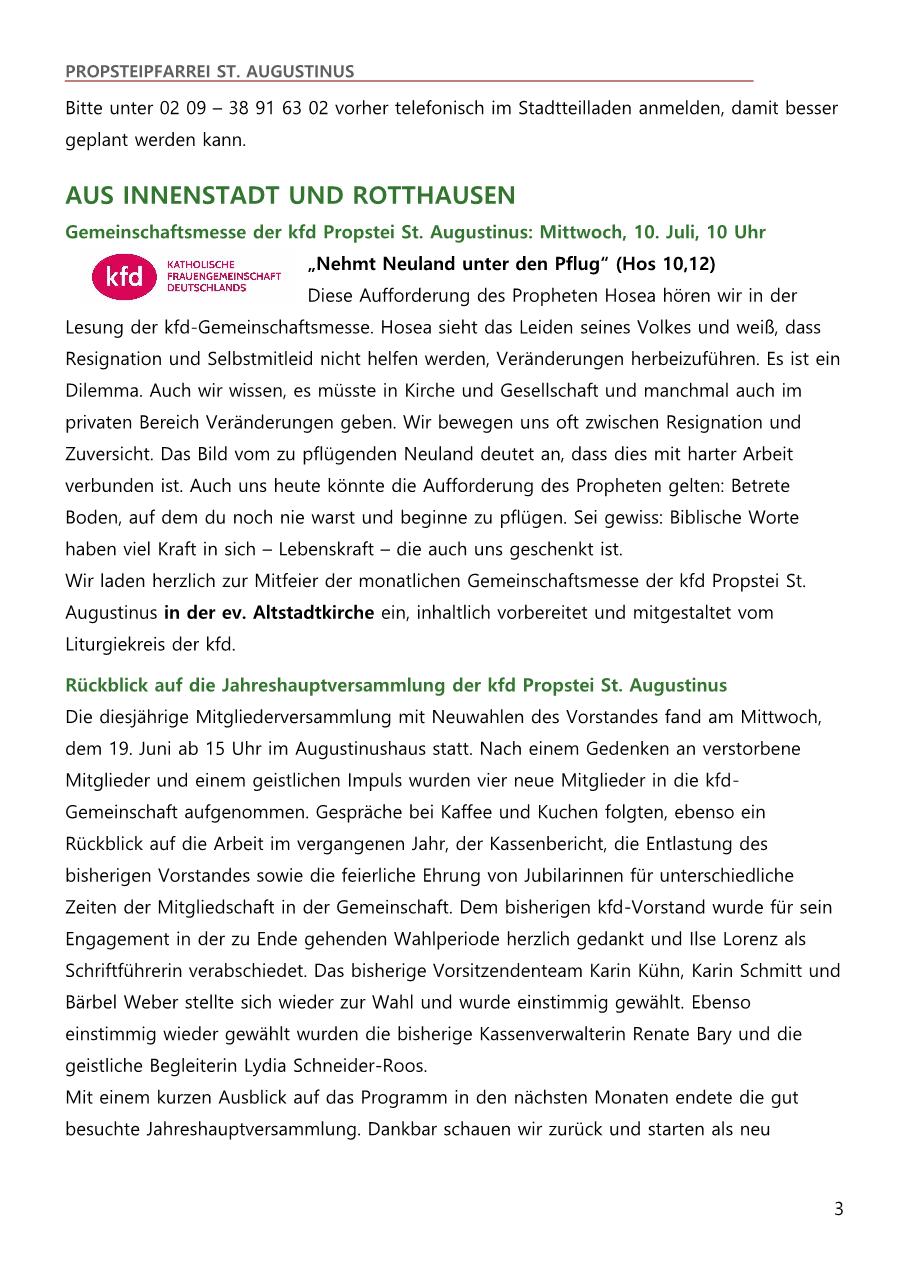 PROPSTEIPFARREI ST. AUGUSTINUS

Bitte unter 02 09 – 38 91 63 02 vorher telefonisch im Stadtteilladen anmelden, damit besser geplant werden kann.

AUS INNENSTADT UND ROTTHAUSEN

Gemeinschaftsmesse der kfd Propstei St. Augustinus: Mittwoch, 10. Juli, 10 Uhr

kfd KATHOLISCHE FRAUENGEMEINSCHAFT DEUTSCHLANDS

„Nehmt Neuland unter den Pflug“ (Hos 10,12)

Diese Aufforderung des Propheten Hosea hören wir in der Lesung der kfd-Gemeinschaftsmesse. Hosea sieht das Leiden seines Volkes und weiß, dass Resignation und Selbstmitleid nicht helfen werden, Veränderungen herbeizuführen. Es ist ein Dilemma. Auch wir wissen, es müsste in Kirche und Gesellschaft und manchmal auch im privaten Bereich Veränderungen geben. Wir bewegen uns oft zwischen Resignation und Zuversicht. Das Bild vom zu pflügenden Neuland deutet an, dass dies mit harter Arbeit verbunden ist. Auch uns heute könnte die Aufforderung des Propheten gelten: Betrete Boden, auf dem du noch nie warst und beginne zu pflügen. Sei gewiss: Biblische Worte haben viel Kraft in sich – Lebenskraft – die auch uns geschenkt ist.
Wir laden herzlich zur Mitfeier der monatlichen Gemeinschaftsmesse der kfd Propstei St. Augustinus in der ev. Altstadtkirche ein, inhaltlich vorbereitet und mitgestaltet vom Liturgiekreis der kfd.

Rückblick auf die Jahreshauptversammlung der kfd Propstei St. Augustinus

Die diesjährige Mitgliederversammlung mit Neuwahlen des Vorstandes fand am Mittwoch, dem 19. Juni ab 15 Uhr im Augustinushaus statt. Nach einem Gedenken an verstorbene Mitglieder und einem geistlichen Impuls wurden vier neue Mitglieder in die kfd-Gemeinschaft aufgenommen. Gespräche bei Kaffee und Kuchen folgten, ebenso ein Rückblick auf die Arbeit im vergangenen Jahr, der Kassenbericht, die Entlastung des bisherigen Vorstandes sowie die feierliche Ehrung von Jubilarinnen für unterschiedliche Zeiten der Mitgliedschaft in der Gemeinschaft. Dem bisherigen kfd-Vorstand wurde für sein Engagement in der zu Ende gehenden Wahlperiode herzlich gedankt und Ilse Lorenz als Schriftführerin verabschiedet. Das bisherige Vorsitzendenteam Karin Kühn, Karin Schmitt und Bärbel Weber stellte sich wieder zur Wahl und wurde einstimmig gewählt. Ebenso einstimmig wieder gewählt wurden die bisherige Kassenverwalterin Renate Bary und die geistliche Begleiterin Lydia Schneider-Roos.
Mit einem kurzen Ausblick auf das Programm in den nächsten Monaten endete die gut besuchte Jahreshauptversammlung. Dankbar schauen wir zurück und starten als neu

3